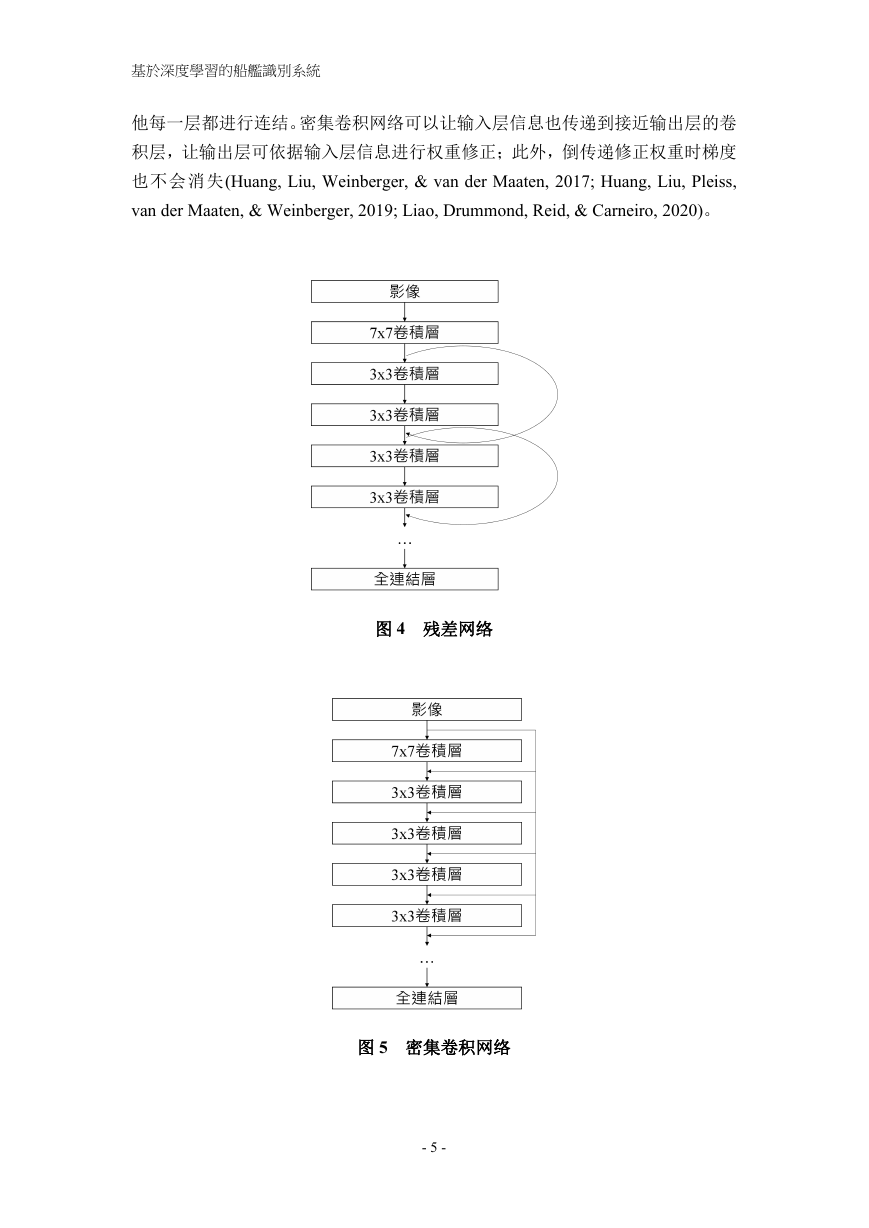 基於深度學習的船艦識別系統

他每一层都进行连结。密集卷积网络可以让输入层信息也传递到接近输出层的卷积层，让输出层可依据输入层信息进行权重修正；此外，倒传递修正权重时梯度也不会消失(Huang, Liu, Weinberger, & van der Maaten, 2017; Huang, Liu, Pleiss, van der Maaten, & Weinberger, 2019; Liao, Drummond, Reid, & Carneiro, 2020)。

影像

7x7卷積層

3x3卷積層

3x3卷積層

3x3卷積層

3x3卷積層

…

全連結層

图 4 残差网络

影像

7x7卷積層

3x3卷積層

3x3卷積層

3x3卷積層

3x3卷積層

…

全連結層

图 5 密集卷积网络

- 5 -